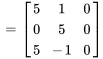 $= \begin{bmatrix} 5 & 1 & 0 \\ 0 & 5 & 0 \\ 5 & -1 & 0 \end{bmatrix}$